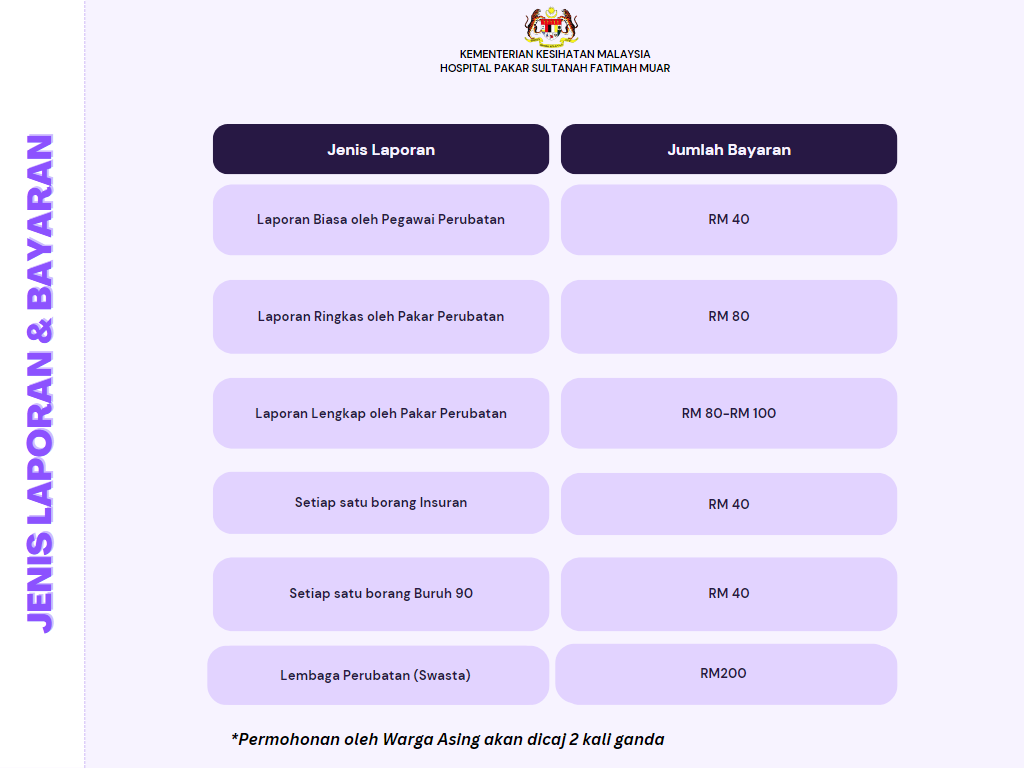 JENIS LAPORAN & BAYARAN

KEMENTERIAN KESIHATAN MALAYSIA
HOSPITAL PAKAR SULTANAH FATIMAH MUAR

| Jenis Laporan | Jumlah Bayaran |
|---|---|
| Laporan Biasa oleh Pegawai Perubatan | RM 40 |
| Laporan Ringkas oleh Pakar Perubatan | RM 80 |
| Laporan Lengkap oleh Pakar Perubatan | RM 80-RM 100 |
| Setiap satu borang Insuran | RM 40 |
| Setiap satu borang Buruh 90 | RM 40 |
| Lembaga Perubatan (Swasta) | RM200 |

*Permohonan oleh Warga Asing akan dicaj 2 kali ganda